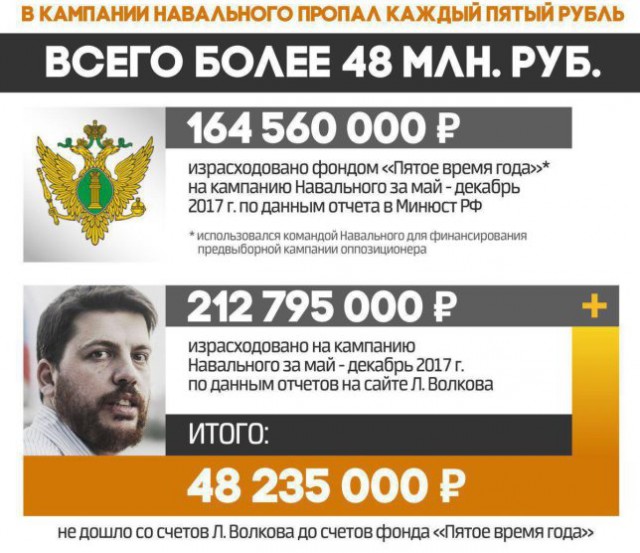 В КАМПАНИИ НАВАЛЬНОГО ПРОПАЛ КАЖДЫЙ ПЯТЫЙ РУБЛЬ

ВСЕГО БОЛЕЕ 48 МЛН. РУБ.

164 560 000 ₽

израсходовано фондом «Пятое время года»* на кампанию Навального за май - декабрь 2017 г. по данным отчета в Минюст РФ

* использовался командой Навального для финансирования предвыборной кампании оппозиционера

212 795 000 ₽

+

израсходовано на кампанию Навального за май - декабрь 2017 г. по данным отчетов на сайте Л. Волкова

ИТОГО:

48 235 000 ₽

не дошло со счетов Л. Волкова до счетов фонда «Пятое время года»